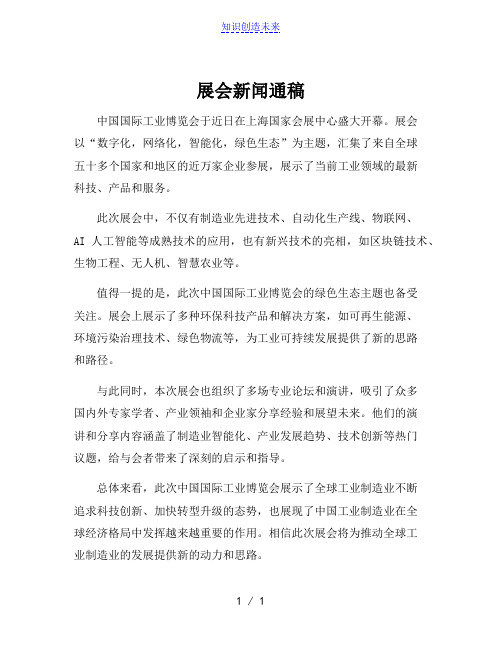 知识创造未来

展会新闻通稿

中国国际工业博览会于近日在上海国家会展中心盛大开幕。展会以“数字化，网络化，智能化，绿色生态”为主题，汇集了来自全球五十多个国家和地区的近万家企业参展，展示了当前工业领域的最新科技、产品和服务。

此次展会中，不仅有制造业先进技术、自动化生产线、物联网、AI 人工智能等成熟技术的应用，也有新兴技术的亮相，如区块链技术、生物工程、无人机、智慧农业等。

值得一提的是，此次中国国际工业博览会的绿色生态主题也备受关注。展会上展示了多种环保科技产品和解决方案，如可再生能源、环境污染治理技术、绿色物流等，为工业可持续发展提供了新的思路和路径。

与此同时，本次展会也组织了多场专业论坛和演讲，吸引了众多国内外专家学者、产业领袖和企业家分享经验和展望未来。他们的演讲和分享内容涵盖了制造业智能化、产业发展趋势、技术创新等热门议题，给与会者带来了深刻的启示和指导。

总体来看，此次中国国际工业博览会展示了全球工业制造业不断追求科技创新、加快转型升级的态势，也展现了中国工业制造业在全球经济格局中发挥越来越重要的作用。相信此次展会将为推动全球工业制造业的发展提供新的动力和思路。

1 / 1